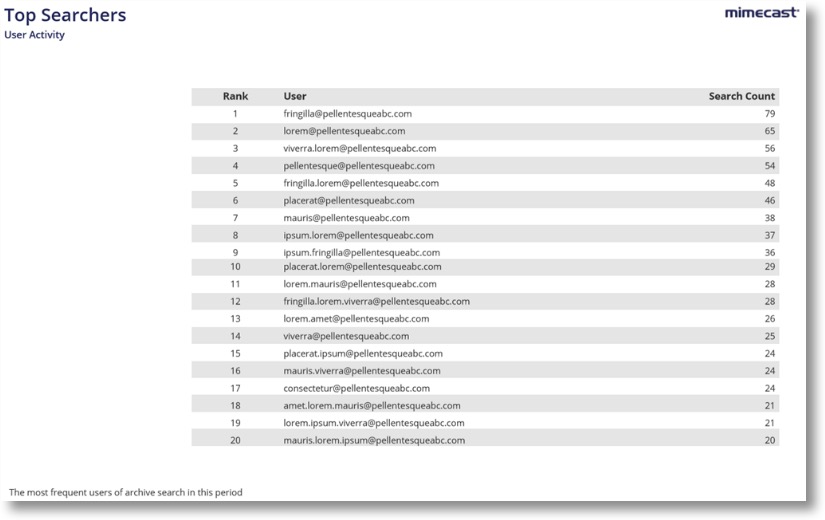 Top Searchers
User Activity

mimecast

| Rank | User | Search Count |
|---|---|---|
| 1 | fringilla@pellentesqueabc.com | 79 |
| 2 | lorem@pellentesqueabc.com | 65 |
| 3 | viverra.lorem@pellentesqueabc.com | 56 |
| 4 | pellentesque@pellentesqueabc.com | 54 |
| 5 | fringilla.lorem@pellentesqueabc.com | 48 |
| 6 | placerat@pellentesqueabc.com | 46 |
| 7 | mauris@pellentesqueabc.com | 38 |
| 8 | ipsum.lorem@pellentesqueabc.com | 37 |
| 9 | ipsum.fringilla@pellentesqueabc.com | 36 |
| 10 | placerat.lorem@pellentesqueabc.com | 29 |
| 11 | lorem.mauris@pellentesqueabc.com | 28 |
| 12 | fringilla.lorem.viverra@pellentesqueabc.com | 28 |
| 13 | lorem.amet@pellentesqueabc.com | 26 |
| 14 | viverra@pellentesqueabc.com | 25 |
| 15 | placerat.ipsum@pellentesqueabc.com | 24 |
| 16 | mauris.viverra@pellentesqueabc.com | 24 |
| 17 | consectetur@pellentesqueabc.com | 24 |
| 18 | amet.lorem.mauris@pellentesqueabc.com | 21 |
| 19 | lorem.ipsum.viverra@pellentesqueabc.com | 21 |
| 20 | mauris.lorem.ipsum@pellentesqueabc.com | 20 |

The most frequent users of archive search in this period